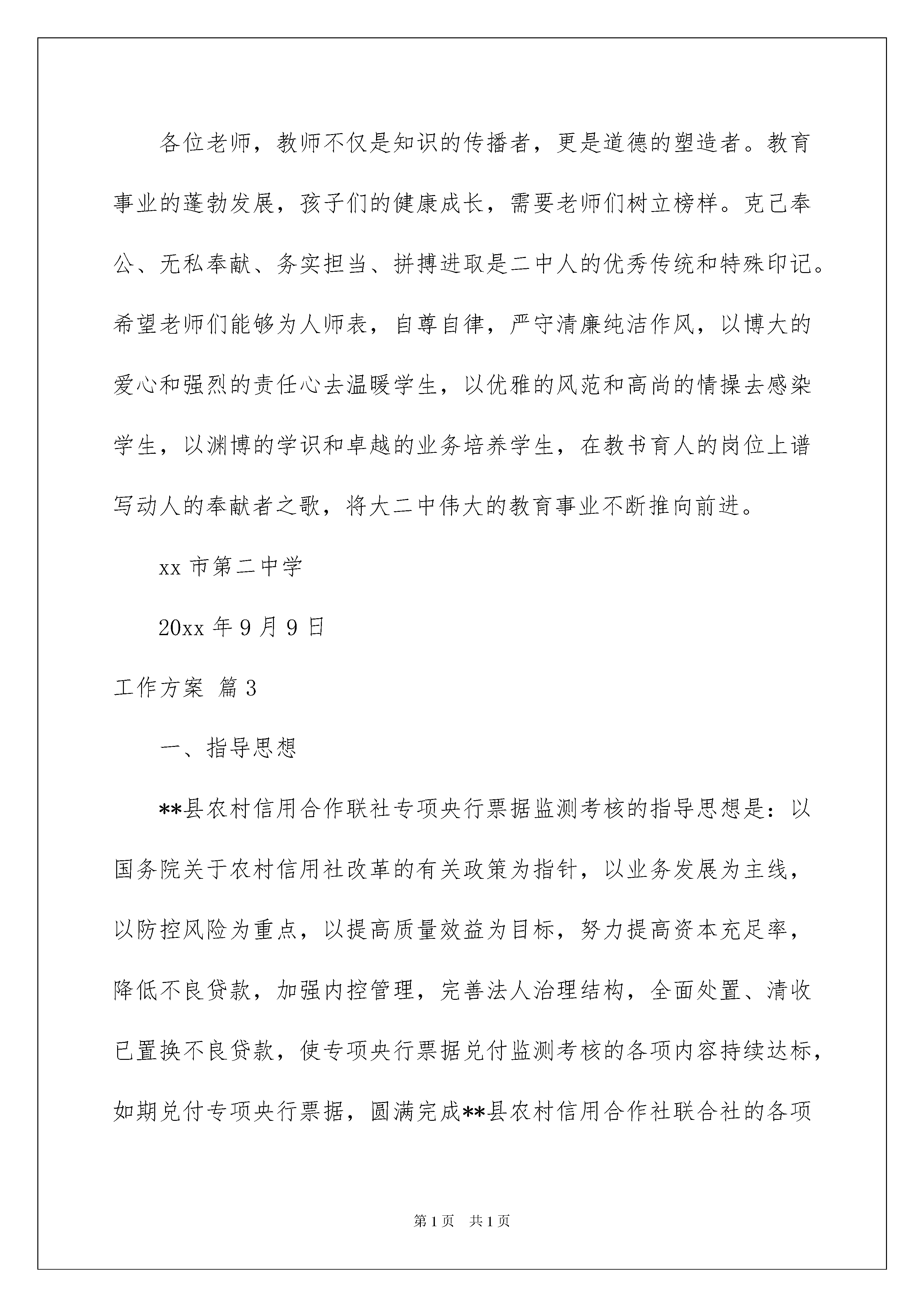 各位老师，教师不仅是知识的传播者，更是道德的塑造者。教育事业的蓬勃发展，孩子们的健康成长，需要老师们树立榜样。克己奉公、无私奉献、务实担当、拼搏进取是二中人的优秀传统和特殊印记。希望老师们能够为人师表，自尊自律，严守清廉纯洁作风，以博大的爱心和强烈的责任心去温暖学生，以优雅的风范和高尚的情操去感染学生，以渊博的学识和卓越的业务培养学生，在教书育人的岗位上谱写动人的奉献者之歌，将大二中伟大的教育事业不断推向前进。

xx 市第二中学

20xx 年 9 月 9 日

工作方案 篇 3

一、指导思想

**县农村信用合作联社专项央行票据监测考核的指导思想是：以国务院关于农村信用社改革的有关政策为指针，以业务发展为主线，以防控风险为重点，以提高质量效益为目标，努力提高资本充足率，降低不良贷款，加强内控管理，完善法人治理结构，全面处置、清收已置换不良贷款，使专项央行票据兑付监测考核的各项内容持续达标，如期兑付专项央行票据，圆满完成**县农村信用合作社联合社的各项

第 1 页 共 1 页